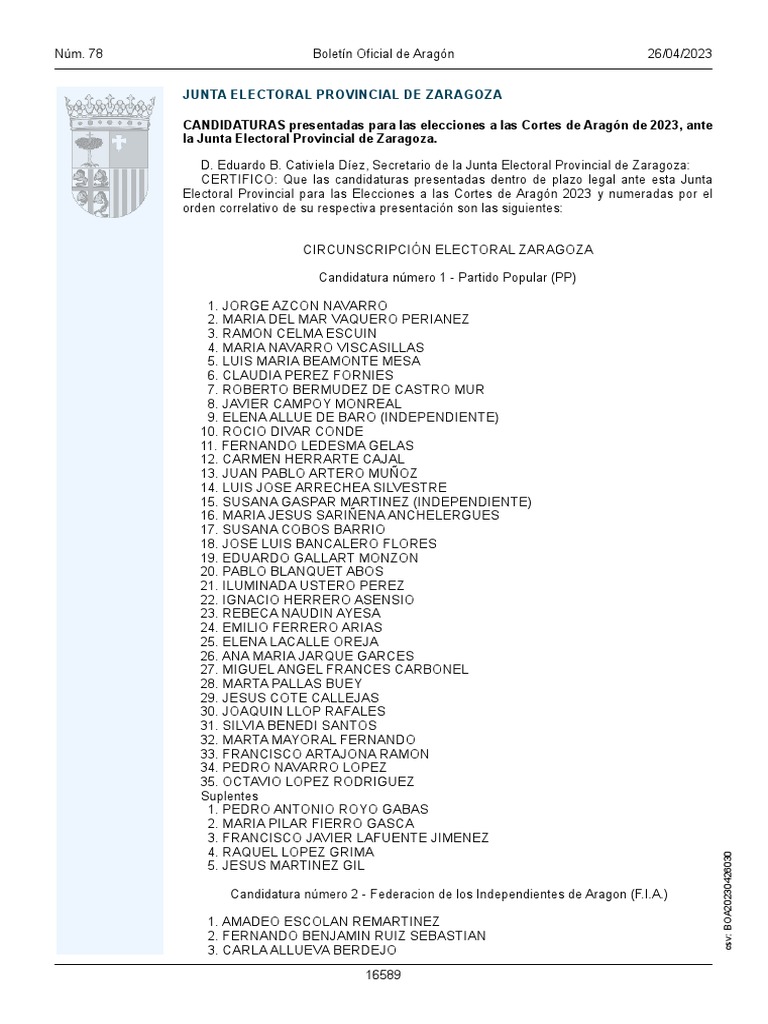 Núm. 78 Boletín Oficial de Aragón 26/04/2023

JUNTA ELECTORAL PROVINCIAL DE ZARAGOZA

CANDIDATURAS presentadas para las elecciones a las Cortes de Aragón de 2023, ante la Junta Electoral Provincial de Zaragoza.

D. Eduardo B. Cativiela Díez, Secretario de la Junta Electoral Provincial de Zaragoza:
CERTIFICO: Que las candidaturas presentadas dentro de plazo legal ante esta Junta Electoral Provincial para las Elecciones a las Cortes de Aragón 2023 y numeradas por el orden correlativo de su respectiva presentación son las siguientes:

CIRCUNSCRIPCIÓN ELECTORAL ZARAGOZA

Candidatura número 1 - Partido Popular (PP)

1. JORGE AZCON NAVARRO
2. MARIA DEL MAR VAQUERO PERIANEZ
3. RAMON CELMA ESCUIN
4. MARIA NAVARRO VISCASILLAS
5. LUIS MARIA BEAMONTE MESA
6. CLAUDIA PEREZ FORNIES
7. ROBERTO BERMUDEZ DE CASTRO MUR
8. JAVIER CAMPOY MONREAL
9. ELENA ALLUE DE BARO (INDEPENDIENTE)
10. ROCIO DIVAR CONDE
11. FERNANDO LEDESMA GELAS
12. CARMEN HERRARTE CAJAL
13. JUAN PABLO ARTERO MUÑOZ
14. LUIS JOSE ARRECHEA SILVESTRE
15. SUSANA GASPAR MARTINEZ (INDEPENDIENTE)
16. MARIA JESUS SARIÑENA ANCHELERGUES
17. SUSANA COBOS BARRIO
18. JOSE LUIS BANCALERO FLORES
19. EDUARDO GALLART MONZON
20. PABLO BLANQUET ABOS
21. ILUMINADA USTERO PEREZ
22. IGNACIO HERRERO ASENSIO
23. REBECA NAUDIN AYESA
24. EMILIO FERRERO ARIAS
25. ELENA LACALLE OREJA
26. ANA MARIA JARQUE GARCES
27. MIGUEL ANGEL FRANCES CARBONEL
28. MARTA PALLAS BUEY
29. JESUS COTE CALLEJAS
30. JOAQUIN LLOP RAFALES
31. SILVIA BENEDI SANTOS
32. MARTA MAYORAL FERNANDO
33. FRANCISCO ARTAJONA RAMON
34. PEDRO NAVARRO LOPEZ
35. OCTAVIO LOPEZ RODRIGUEZ
Suplentes
1. PEDRO ANTONIO ROYO GABAS
2. MARIA PILAR FIERRO GASCA
3. FRANCISCO JAVIER LAFUENTE JIMENEZ
4. RAQUEL LOPEZ GRIMA
5. JESUS MARTINEZ GIL

Candidatura número 2 - Federacion de los Independientes de Aragon (F.I.A.)

1. AMADEO ESCOLAN REMARTINEZ
2. FERNANDO BENJAMIN RUIZ SEBASTIAN
3. CARLA ALLUEVA BERDEJO

csv: BOA20230426030

16589